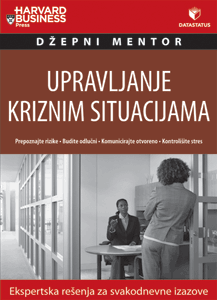 HARVARD BUSINESS Press

DATASTATUS

DŽEPNI MENTOR

UPRAVLJANJE KRIZNIM SITUACIJAMA

Prepoznajte rizike • Budite odlučni • Komunicirajte otvoreno • Kontrolišite stres

Ekspertska rešenja za svakodnevne izazove